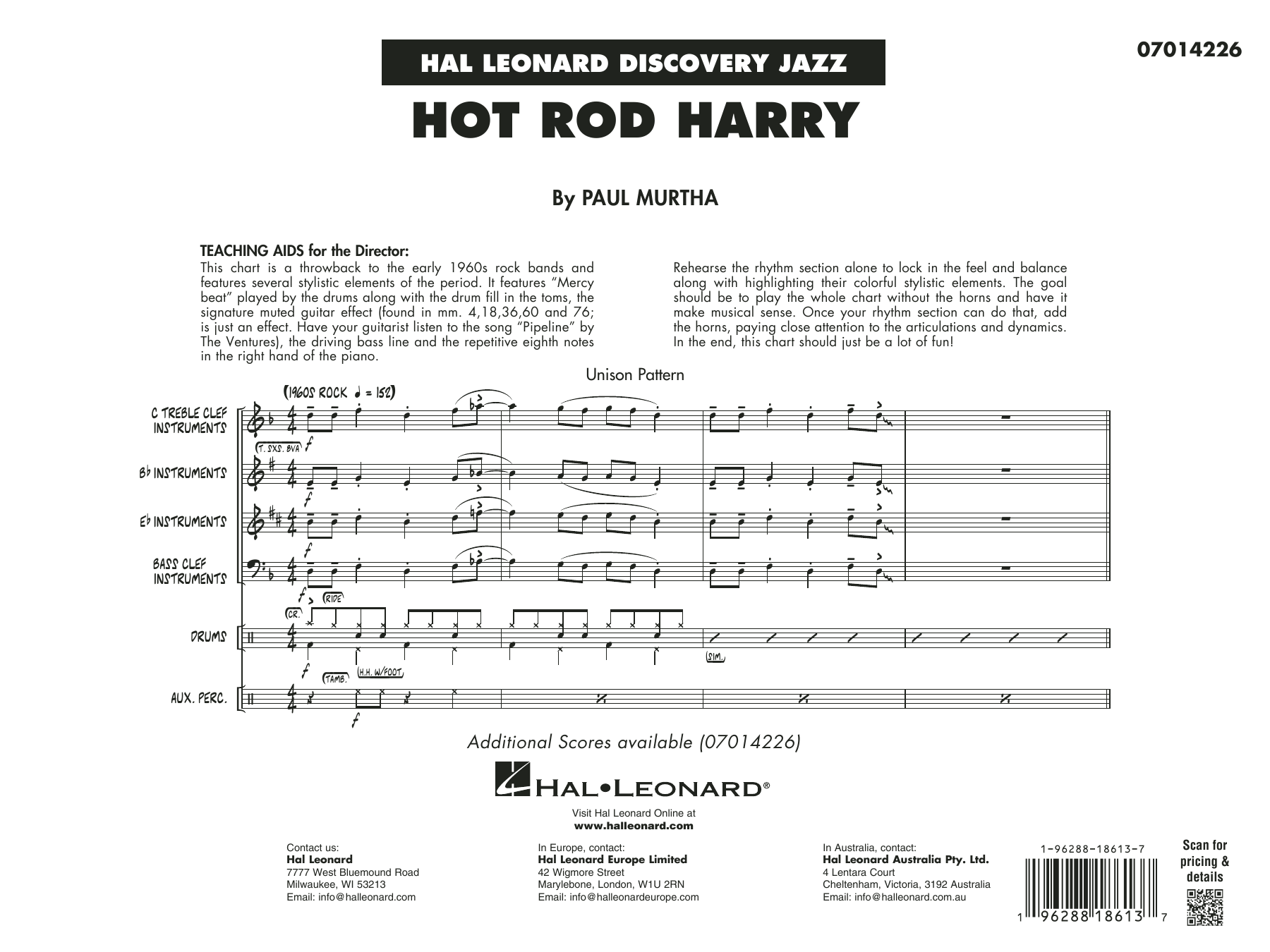 07014226

HAL LEONARD DISCOVERY JAZZ

HOT ROD HARRY

By PAUL MURTHA

TEACHING AIDS for the Director:

This chart is a throwback to the early 1960s rock bands and features several stylistic elements of the period. It features "Mercy beat" played by the drums along with the drum fill in the toms, the signature muted guitar effect (found in mm. 4,18,36,60 and 76; is just an effect. Have your guitarist listen to the song "Pipeline" by The Ventures), the driving bass line and the repetitive eighth notes in the right hand of the piano.

Rehearse the rhythm section alone to lock in the feel and balance along with highlighting their colorful stylistic elements. The goal should be to play the whole chart without the horns and have it make musical sense. Once your rhythm section can do that, add the horns, paying close attention to the articulations and dynamics. In the end, this chart should just be a lot of fun!

Unison Pattern

(1960S ROCK ♩ = 152)

C TREBLE CLEF INSTRUMENTS

(T. SXS. 8VA)

B♭ INSTRUMENTS

E♭ INSTRUMENTS

BASS CLEF INSTRUMENTS

(CR.) (RIDE)

DRUMS

(SIM.)

(TAMB.) (H.H. W/FOOT)

AUX. PERC.

Additional Scores available (07014226)

HAL•LEONARD®

Visit Hal Leonard Online at
www.halleonard.com

Contact us:
Hal Leonard
7777 West Bluemound Road
Milwaukee, WI 53213
Email: info@halleonard.com

In Europe, contact:
Hal Leonard Europe Limited
42 Wigmore Street
Marylebone, London, W1U 2RN
Email: info@halleonardeurope.com

In Australia, contact:
Hal Leonard Australia Pty. Ltd.
4 Lentara Court
Cheltenham, Victoria, 3192 Australia
Email: info@halleonard.com.au

1-96288-18613-7

1 96288 18613 7

Scan for pricing & details